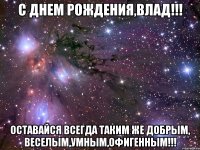 С ДНЕМ РОЖДЕНИЯ,ВЛАД!!!

ОСТАВАЙСЯ ВСЕГДА ТАКИМ ЖЕ ДОБРЫМ, ВЕСЕЛЫМ,УМНЫМ,ОФИГЕННЫМ!!!